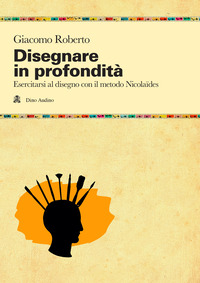 Giacomo Roberto

Disegnare in profondità

Esercitarsi al disegno con il metodo Nicolaïdes

Dino Audino